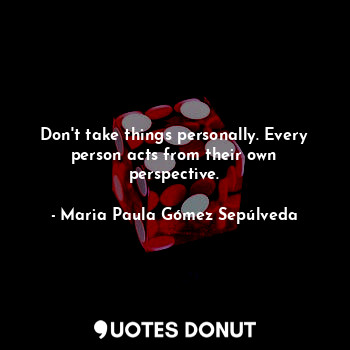 Don't take things personally. Every person acts from their own perspective.

- Maria Paula Gómez Sepúlveda

QUOTES DONUT